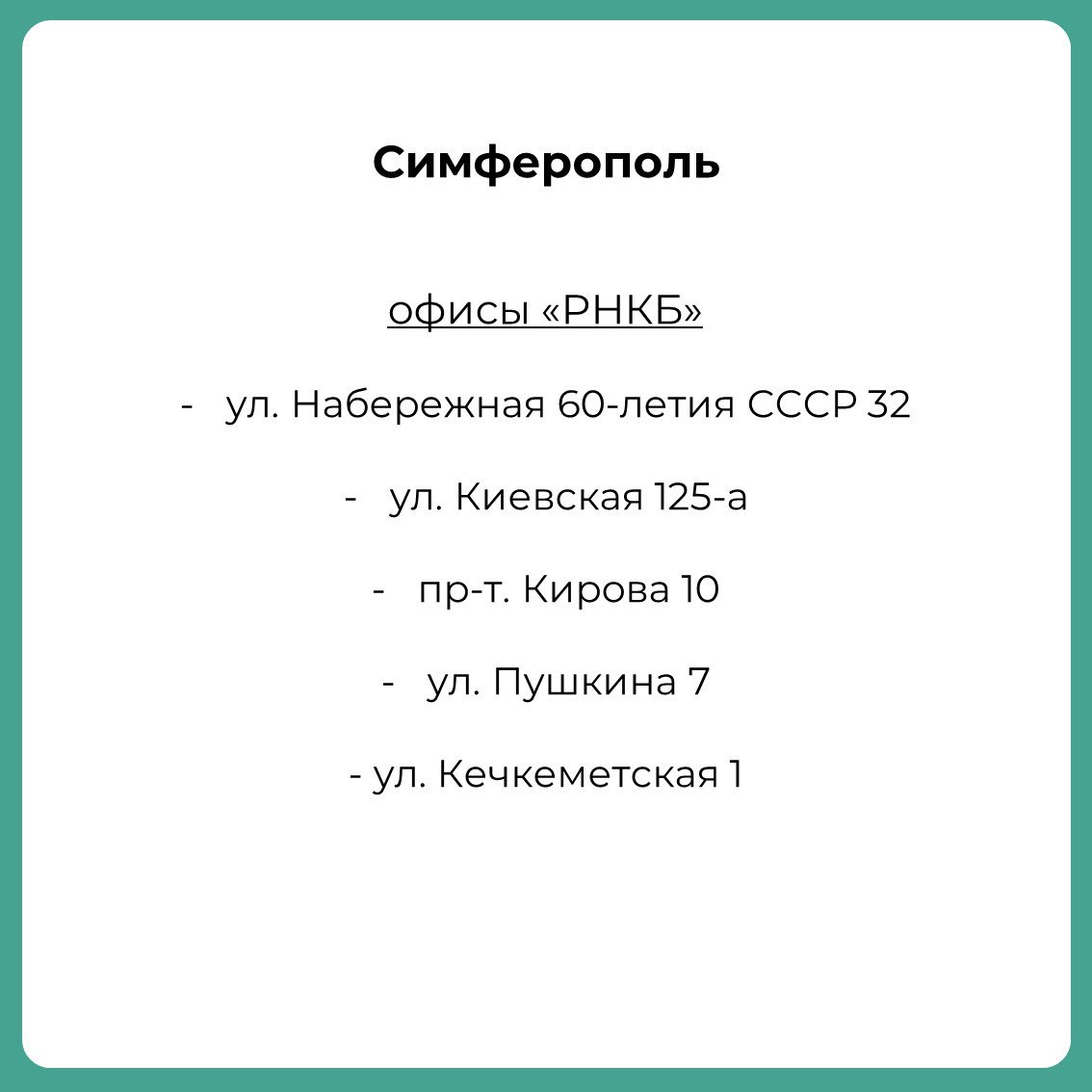 Симферополь

офисы «РНКБ»

- ул. Набережная 60-летия СССР 32

- ул. Киевская 125-а

- пр-т. Кирова 10

- ул. Пушкина 7

- ул. Кечкеметская 1